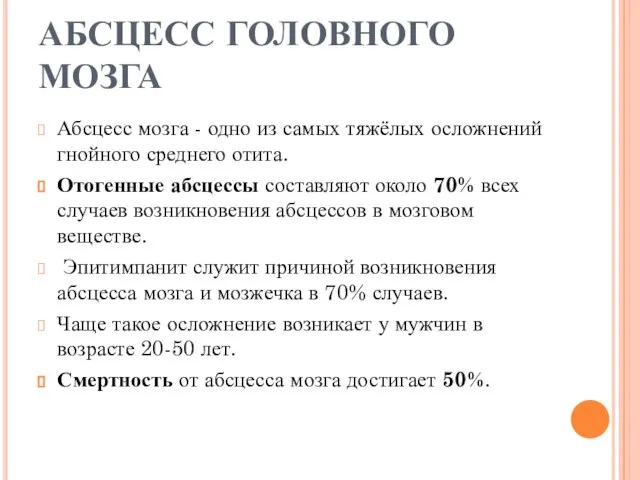 АБСЦЕСС ГОЛОВНОГО МОЗГА

Абсцесс мозга - одно из самых тяжёлых осложнений гнойного среднего отита.

Отогенные абсцессы составляют около 70% всех случаев возникновения абсцессов в мозговом веществе.

Эпитимпанит служит причиной возникновения абсцесса мозга и мозжечка в 70% случаев.

Чаще такое осложнение возникает у мужчин в возрасте 20-50 лет.

Смертность от абсцесса мозга достигает 50%.